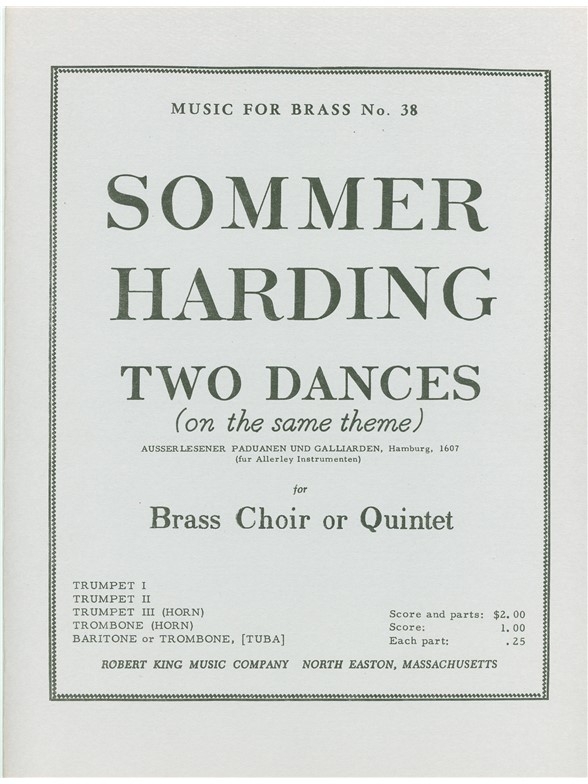 MUSIC FOR BRASS No. 38

SOMMER
HARDING

TWO DANCES
(on the same theme)

AUSSERLESENER PADUANEN UND GALLIARDEN, Hamburg, 1607
(fur Allerley Instrumenten)

for

Brass Choir or Quintet

TRUMPET I
TRUMPET II
TRUMPET III (HORN)
TROMBONE (HORN)
BARITONE or TROMBONE, [TUBA]

Score and parts: $2.00
Score: 1.00
Each part: .25

ROBERT KING MUSIC COMPANY NORTH EASTON, MASSACHUSETTS